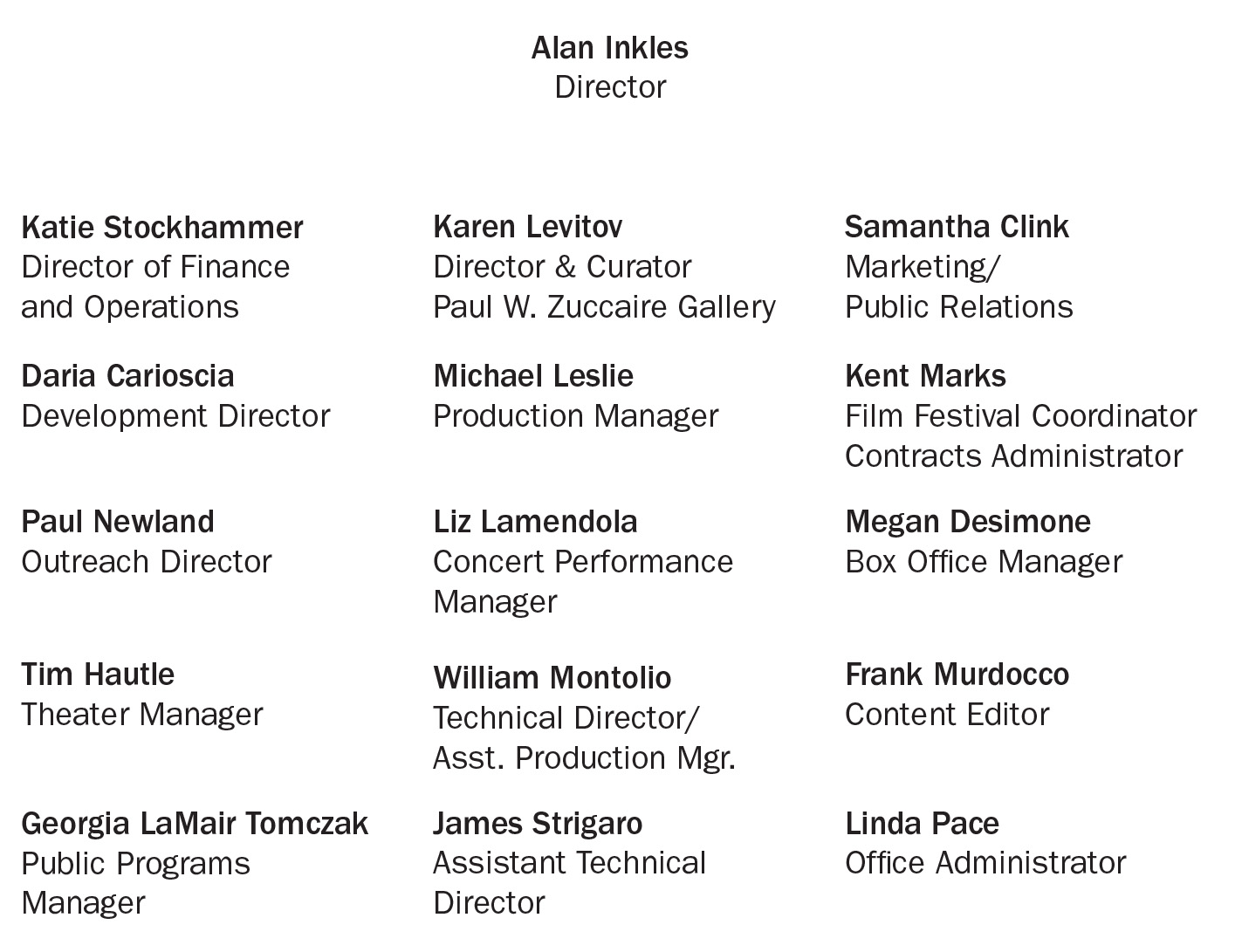 Alan Inkles
Director

Katie Stockhammer
Director of Finance and Operations

Daria Carioscia
Development Director

Paul Newland
Outreach Director

Tim Hautle
Theater Manager

Georgia LaMair Tomczak
Public Programs Manager

Karen Levitov
Director & Curator
Paul W. Zuccaire Gallery

Michael Leslie
Production Manager

Liz Lamendola
Concert Performance Manager

William Montolio
Technical Director/ Asst. Production Mgr.

James Strigaro
Assistant Technical Director

Samantha Clink
Marketing/ Public Relations

Kent Marks
Film Festival Coordinator
Contracts Administrator

Megan Desimone
Box Office Manager

Frank Murdocco
Content Editor

Linda Pace
Office Administrator